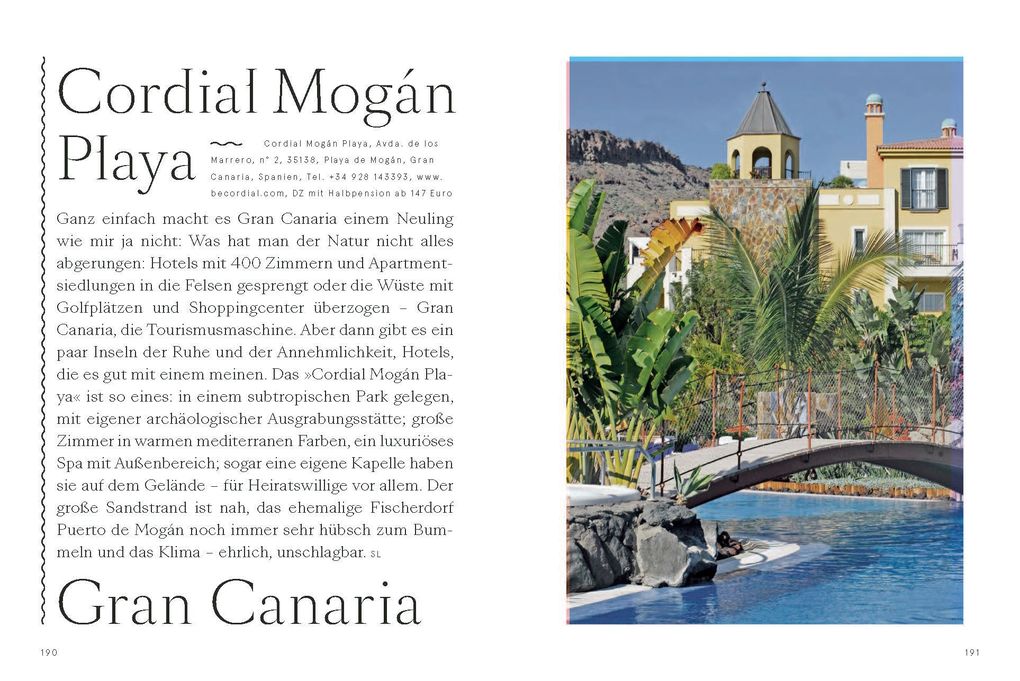 Cordial Mogán Playa

Cordial Mogán Playa, Avda. de los Marrero, n° 2, 35138, Playa de Mogán, Gran Canaria, Spanien, Tel. +34 928 143393, www.becordial.com, DZ mit Halbpension ab 147 Euro

Ganz einfach macht es Gran Canaria einem Neuling wie mir ja nicht: Was hat man der Natur nicht alles abgerungen: Hotels mit 400 Zimmern und Apartmentsiedlungen in die Felsen gesprengt oder die Wüste mit Golfplätzen und Shoppingcenter überzogen – Gran Canaria, die Tourismusmaschine. Aber dann gibt es ein paar Inseln der Ruhe und der Annehmlichkeit, Hotels, die es gut mit einem meinen. Das »Cordial Mogán Playa« ist so eines: in einem subtropischen Park gelegen, mit eigener archäologischer Ausgrabungsstätte; große Zimmer in warmen mediterranen Farben, ein luxuriöses Spa mit Außenbereich; sogar eine eigene Kapelle haben sie auf dem Gelände – für Heiratswillige vor allem. Der große Sandstrand ist nah, das ehemalige Fischerdorf Puerto de Mogán noch immer sehr hübsch zum Bummeln und das Klima – ehrlich, unschlagbar. SL

Gran Canaria

190

191